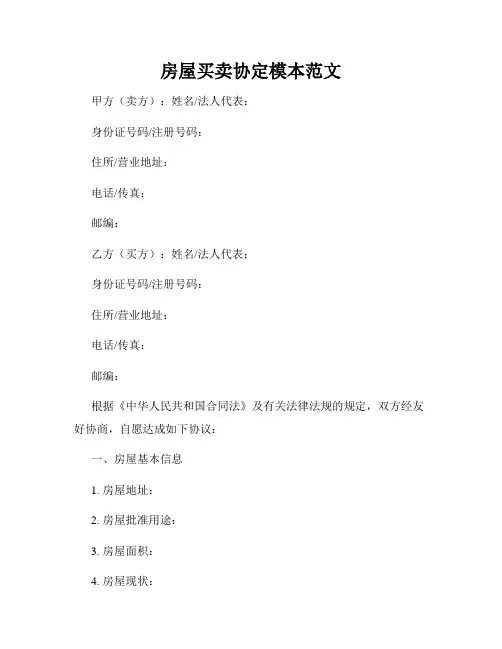 房屋买卖协定模本范文

甲方（卖方）：姓名/法人代表：

身份证号码/注册号码：

住所/营业地址：

电话/传真：

邮编：

乙方（买方）：姓名/法人代表：

身份证号码/注册号码：

住所/营业地址：

电话/传真：

邮编：

根据《中华人民共和国合同法》及有关法律法规的规定，双方经友好协商，自愿达成如下协议：

一、房屋基本信息

1. 房屋地址：

2. 房屋批准用途：

3. 房屋面积：

4. 房屋现状：